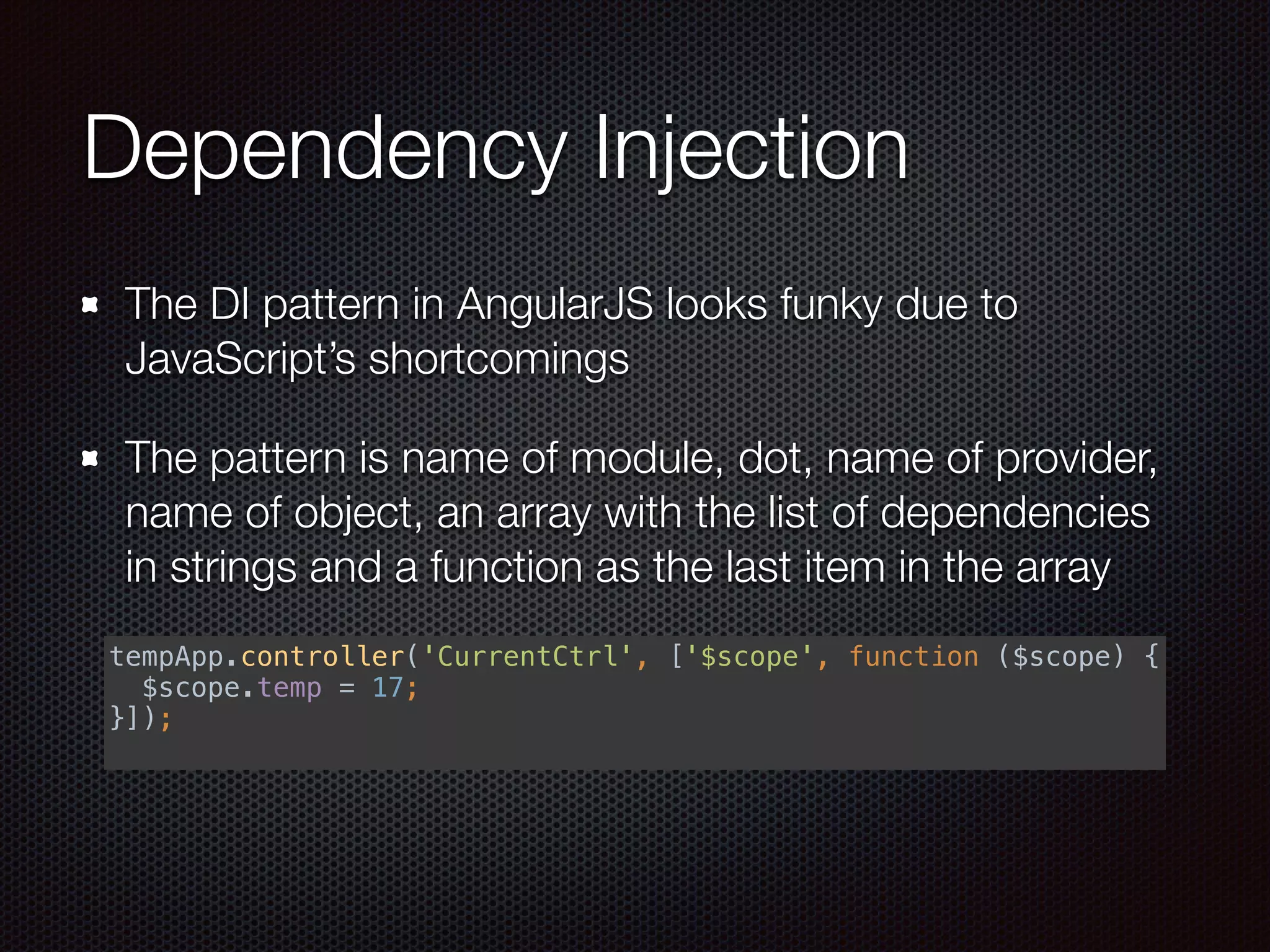 Dependency Injection

The DI pattern in AngularJS looks funky due to JavaScript's shortcomings

The pattern is name of module, dot, name of provider, name of object, an array with the list of dependencies in strings and a function as the last item in the array

tempApp.controller('CurrentCtrl', ['$scope', function ($scope) {
  $scope.temp = 17;
}]);